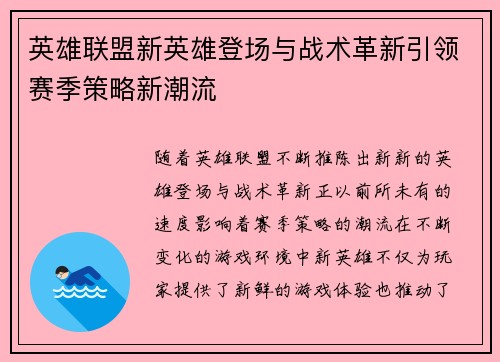 英雄联盟新英雄登场与战术革新引领赛季策略新潮流

随着英雄联盟不断推陈出新新的英雄登场与战术革新正以前所未有的速度影响着赛季策略的潮流在不断变化的游戏环境中新英雄不仅为玩家提供了新鲜的游戏体验也推动了